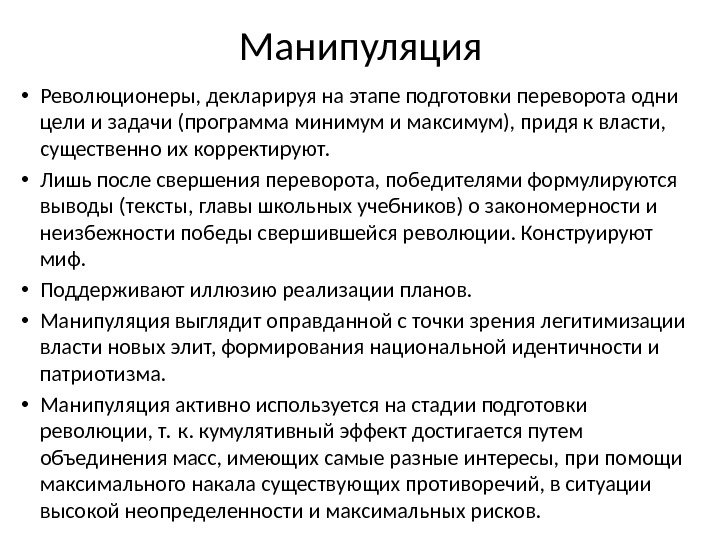 Манипуляция

• Революционеры, декларируя на этапе подготовки переворота одни цели и задачи (программа минимум и максимум), придя к власти, существенно их корректируют.
• Лишь после свершения переворота, победителями формулируются выводы (тексты, главы школьных учебников) о закономерности и неизбежности победы свершившейся революции. Конструируют миф.
• Поддерживают иллюзию реализации планов.
• Манипуляция выглядит оправданной с точки зрения легитимизации власти новых элит, формирования национальной идентичности и патриотизма.
• Манипуляция активно используется на стадии подготовки революции, т. к. кумулятивный эффект достигается путем объединения масс, имеющих самые разные интересы, при помощи максимального накала существующих противоречий, в ситуации высокой неопределенности и максимальных рисков.